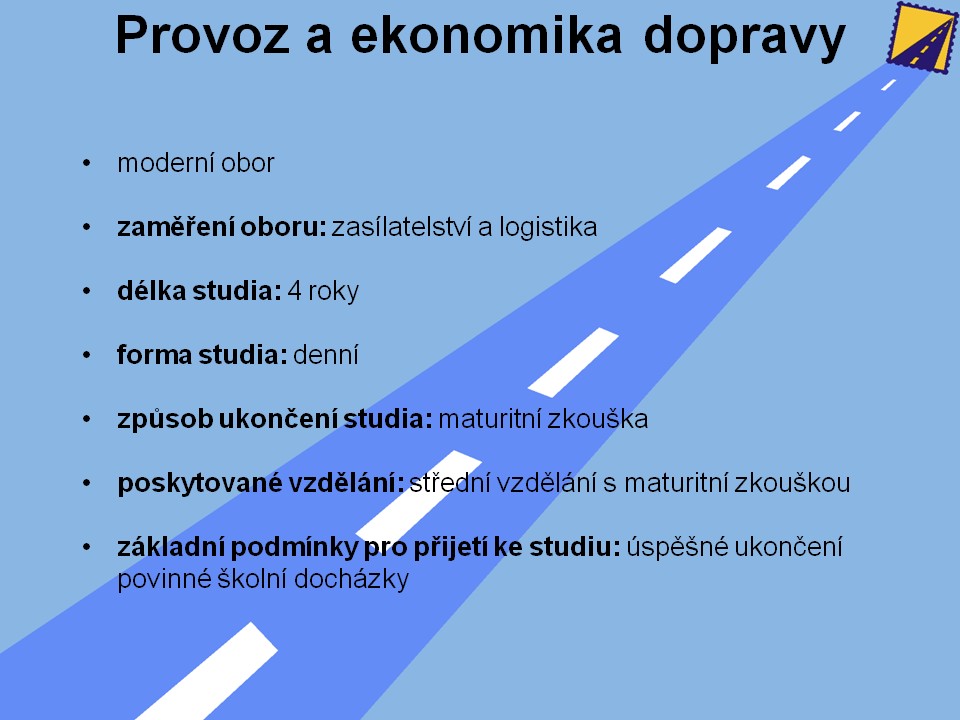 Provoz a ekonomika dopravy

• moderní obor

• zaměření oboru: zasílatelství a logistika

• délka studia: 4 roky

• forma studia: denní

• způsob ukončení studia: maturitní zkouška

• poskytované vzdělání: střední vzdělání s maturitní zkouškou

• základní podmínky pro přijetí ke studiu: úspěšné ukončení povinné školní docházky